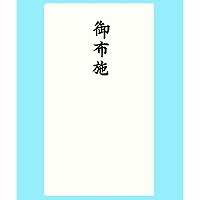 御布施